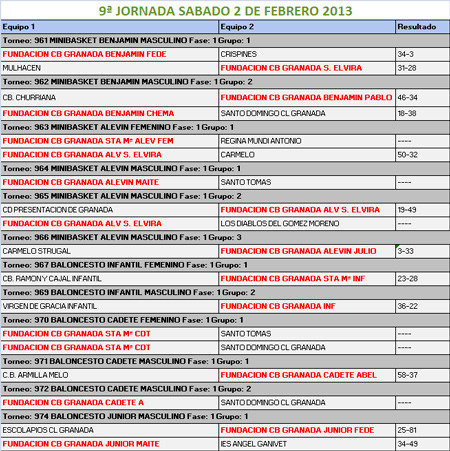 9ª JORNADA SABADO 2 DE FEBRERO 2013

| Equipo 1 | Equipo 2 | Resultado |
|---|---|---|
| Torneo: 961 MINIBASKET BENJAMIN MASCULINO Fase: 1 Grupo: 1 | | |
| FUNDACION CB GRANADA BENJAMIN FEDE | CRISPINES | 34-3 |
| MULHACEN | FUNDACION CB GRANADA S. ELVIRA | 31-28 |
| Torneo: 962 MINIBASKET BENJAMIN MASCULINO Fase: 1 Grupo: 2 | | |
| CB. CHURRIANA | FUNDACION CB GRANADA BENJAMIN PABLO | 46-34 |
| FUNDACION CB GRANADA BENJAMIN CHEMA | SANTO DOMINGO CL GRANADA | 18-38 |
| Torneo: 963 MINIBASKET ALEVIN FEMENINO Fase: 1 Grupo: 1 | | |
| FUNDACION CB GRANADA STA Mª ALEV FEM | REGINA MUNDI ANTONIO | ---- |
| FUNDACION CB GRANADA ALV S. ELVIRA | CARMELO | 50-32 |
| Torneo: 964 MINIBASKET ALEVIN MASCULINO Fase: 1 Grupo: 1 | | |
| FUNDACION CB GRANADA ALEVIN MAITE | SANTO TOMAS | ---- |
| Torneo: 965 MINIBASKET ALEVIN MASCULINO Fase: 1 Grupo: 2 | | |
| CD PRESENTACION DE GRANADA | FUNDACION CB GRANADA ALV S. ELVIRA | 19-49 |
| FUNDACION CB GRANADA ALV S. ELVIRA | LOS DIABLOS DEL GOMEZ MORENO | ---- |
| Torneo: 966 MINIBASKET ALEVIN MASCULINO Fase: 1 Grupo: 3 | | |
| CARMELO STRUGAL | FUNDACION CB GRANADA ALEVIN JULIO | 3-33 |
| Torneo: 967 BALONCESTO INFANTIL FEMENINO Fase: 1 Grupo: 1 | | |
| CB. RAMON Y CAJAL INFANTIL | FUNDACION CB GRANADA STA Mª INF | 23-28 |
| Torneo: 969 BALONCESTO INFANTIL MASCULINO Fase: 1 Grupo: 2 | | |
| VIRGEN DE GRACIA INFANTIL | FUNDACION CB GRANADA INF | 36-22 |
| Torneo: 970 BALONCESTO CADETE FEMENINO Fase: 1 Grupo: 1 | | |
| FUNDACION CB GRANADA STA Mª CDT | SANTO TOMAS | ---- |
| FUNDACION CB GRANADA STA Mª CDT | SANTO DOMINGO CL GRANADA | ---- |
| Torneo: 971 BALONCESTO CADETE MASCULINO Fase: 1 Grupo: 1 | | |
| C.B. ARMILLA MELO | FUNDACION CB GRANADA CADETE ABEL | 58-37 |
| Torneo: 972 BALONCESTO CADETE MASCULINO Fase: 1 Grupo: 2 | | |
| FUNDACION CB GRANADA CADETE A | SANTO DOMINGO CL GRANADA | ---- |
| Torneo: 974 BALONCESTO JUNIOR MASCULINO Fase: 1 Grupo: 1 | | |
| ESCOLAPIOS CL GRANADA | FUNDACION CB GRANADA JUNIOR FEDE | 25-81 |
| FUNDACION CB GRANADA JUNIOR MAITE | IES ANGEL GANIVET | 34-49 |